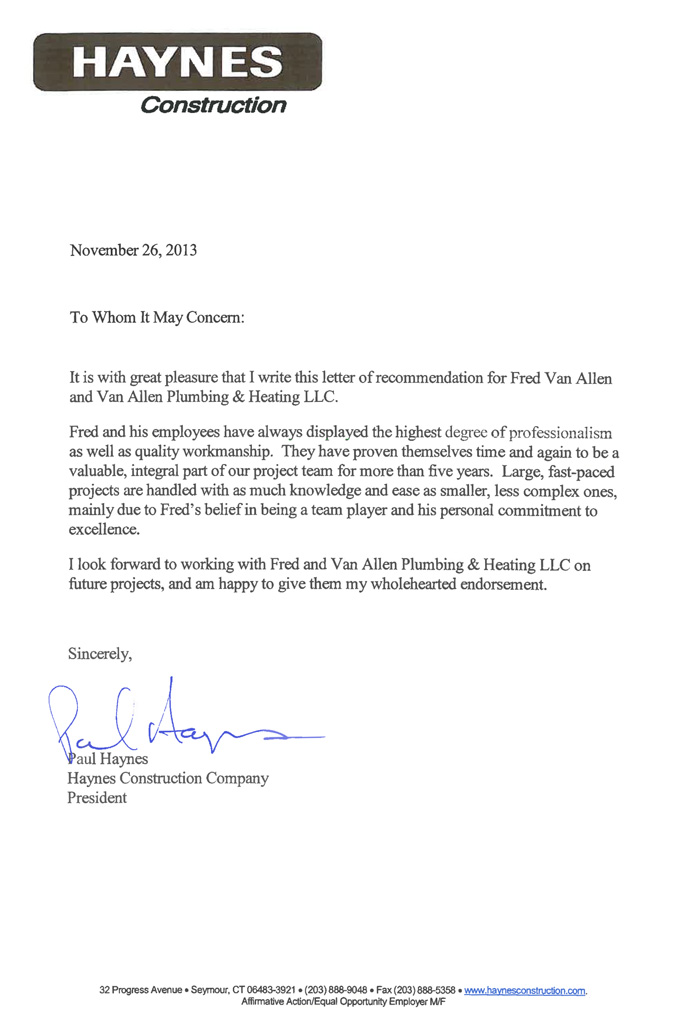 HAYNES
Construction

November 26, 2013

To Whom It May Concern:

It is with great pleasure that I write this letter of recommendation for Fred Van Allen and Van Allen Plumbing & Heating LLC.

Fred and his employees have always displayed the highest degree of professionalism as well as quality workmanship. They have proven themselves time and again to be a valuable, integral part of our project team for more than five years. Large, fast-paced projects are handled with as much knowledge and ease as smaller, less complex ones, mainly due to Fred's belief in being a team player and his personal commitment to excellence.

I look forward to working with Fred and Van Allen Plumbing & Heating LLC on future projects, and am happy to give them my wholehearted endorsement.

Sincerely,

Paul Haynes

Paul Haynes
Haynes Construction Company
President

32 Progress Avenue • Seymour, CT 06483-3921 • (203) 888-9048 • Fax (203) 888-5358 • www.haynesconstruction.com.
Affirmative Action/Equal Opportunity Employer M/F